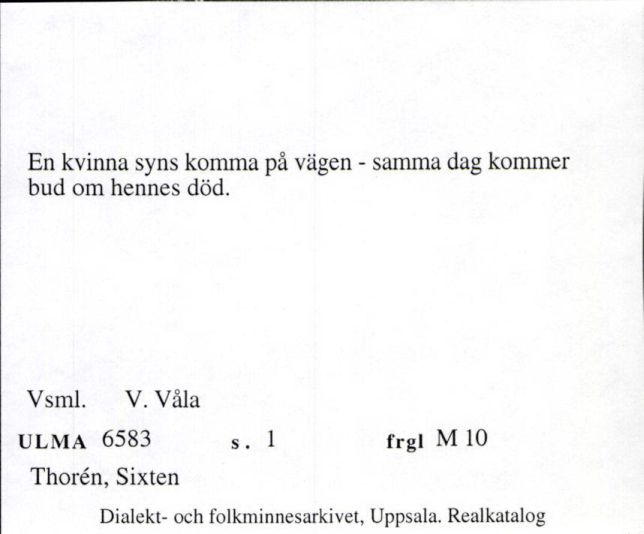 En kvinna syns komma på vägen - samma dag kommer bud om hennes död.

Vsml. V. Våla

ULMA 6583 s. 1 frgl M 10

Thorén, Sixten

Dialekt- och folkminnesarkivet, Uppsala. Realkatalog